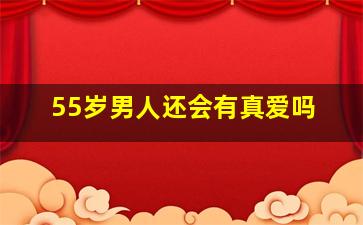 55岁男人还会有真爱吗